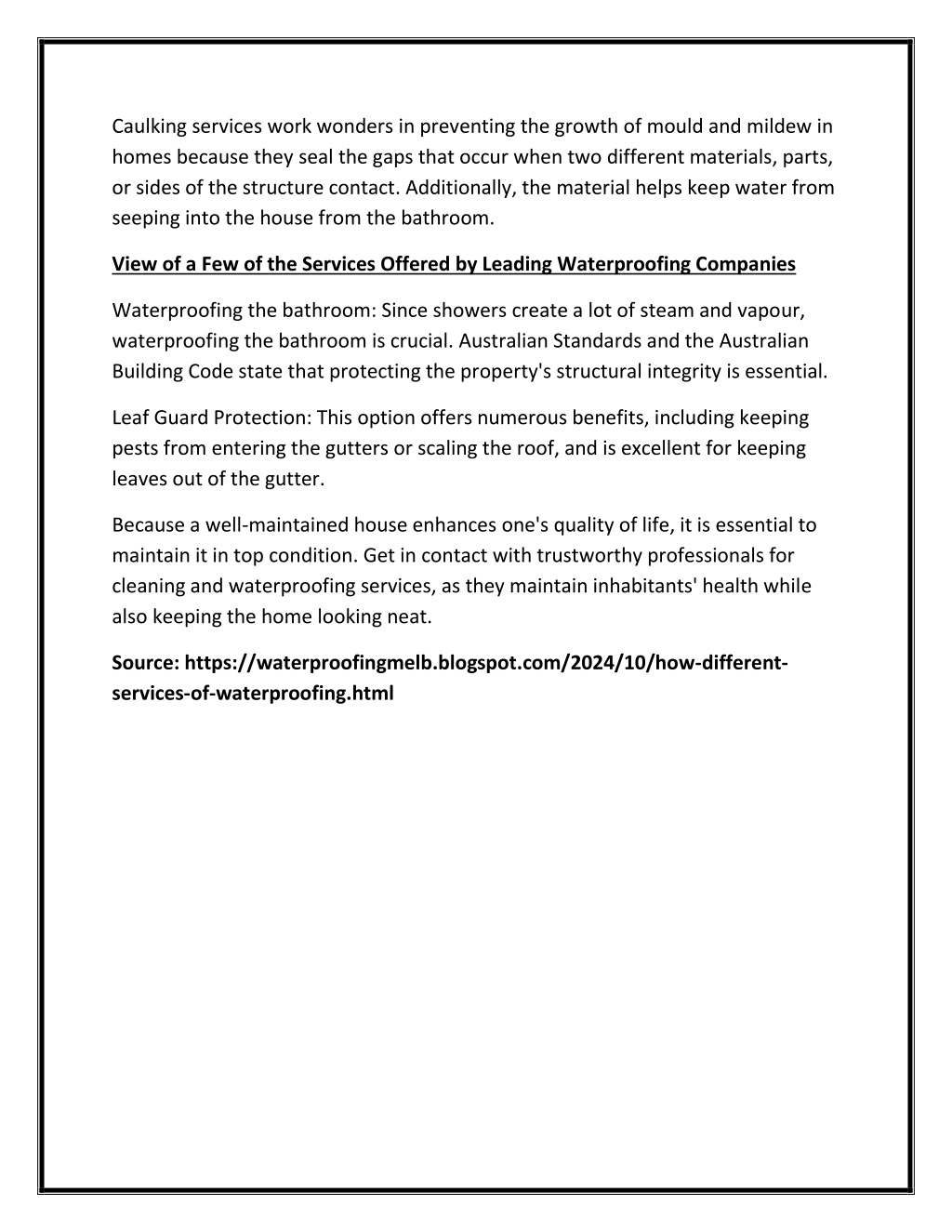 Caulking services work wonders in preventing the growth of mould and mildew in homes because they seal the gaps that occur when two different materials, parts, or sides of the structure contact. Additionally, the material helps keep water from seeping into the house from the bathroom.

View of a Few of the Services Offered by Leading Waterproofing Companies

Waterproofing the bathroom: Since showers create a lot of steam and vapour, waterproofing the bathroom is crucial. Australian Standards and the Australian Building Code state that protecting the property's structural integrity is essential.

Leaf Guard Protection: This option offers numerous benefits, including keeping pests from entering the gutters or scaling the roof, and is excellent for keeping leaves out of the gutter.

Because a well-maintained house enhances one's quality of life, it is essential to maintain it in top condition. Get in contact with trustworthy professionals for cleaning and waterproofing services, as they maintain inhabitants' health while also keeping the home looking neat.

Source: https://waterproofingmelb.blogspot.com/2024/10/how-different-services-of-waterproofing.html